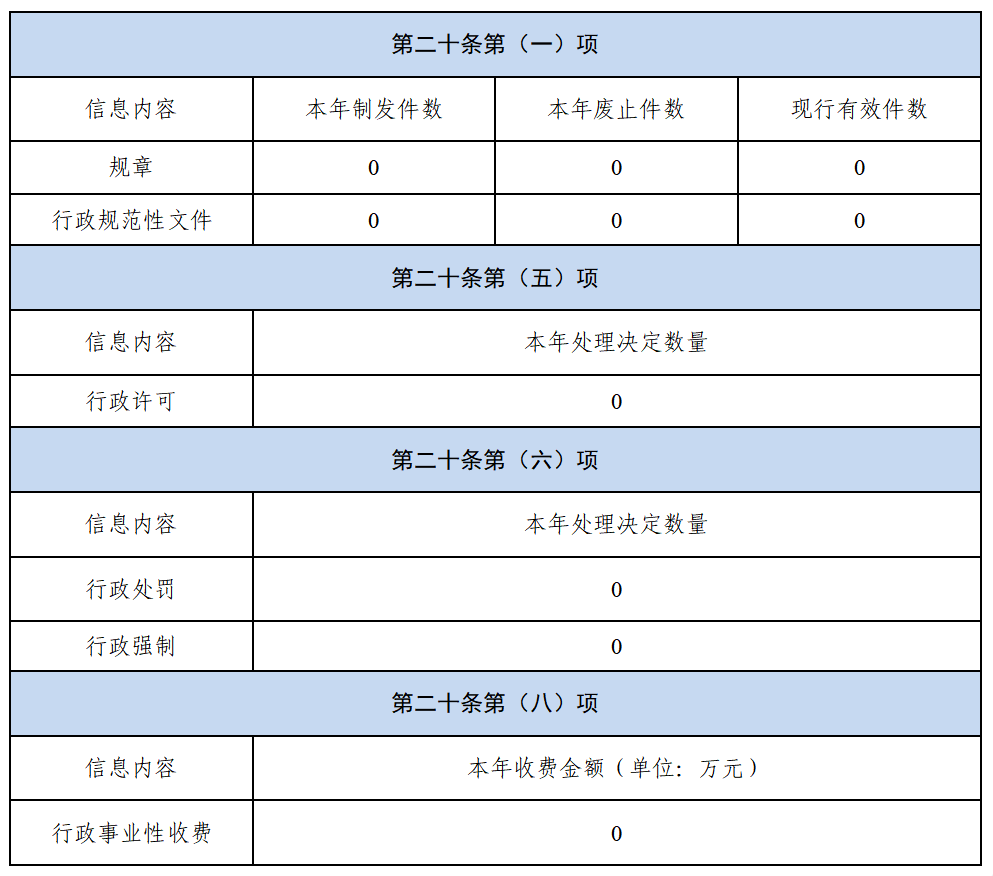 | 第二十条第（一）项 | | | |
|---|---|---|---|
| 信息内容 | 本年制发件数 | 本年废止件数 | 现行有效件数 |
| 规章 | 0 | 0 | 0 |
| 行政规范性文件 | 0 | 0 | 0 |
| 第二十条第（五）项 | | | |
| 信息内容 | 本年处理决定数量 | | |
| 行政许可 | 0 | | |
| 第二十条第（六）项 | | | |
| 信息内容 | 本年处理决定数量 | | |
| 行政处罚 | 0 | | |
| 行政强制 | 0 | | |
| 第二十条第（八）项 | | | |
| 信息内容 | 本年收费金额（单位：万元） | | |
| 行政事业性收费 | 0 | | |